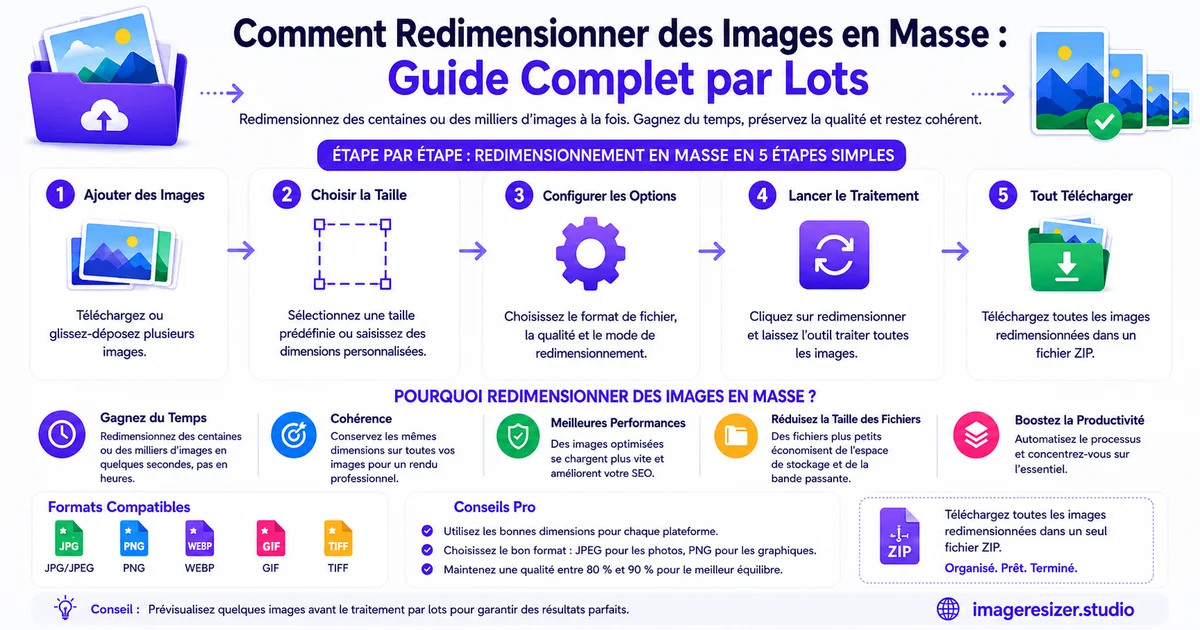 Comment Redimensionner des Images en Masse :
Guide Complet par Lots

Redimensionnez des centaines ou des milliers d'images à la fois. Gagnez du temps, préservez la qualité et restez cohérent.

ÉTAPE PAR ÉTAPE : REDIMENSIONNEMENT EN MASSE EN 5 ÉTAPES SIMPLES

1 Ajouter des Images
Téléchargez ou glissez-déposez plusieurs images.

2 Choisir la Taille
Sélectionnez une taille prédéfinie ou saisissez des dimensions personnalisées.

3 Configurer les Options
Choisissez le format de fichier, la qualité et le mode de redimensionnement.

4 Lancer le Traitement
Cliquez sur redimensionner et laissez l'outil traiter toutes les images.

5 Tout Télécharger
Téléchargez toutes les images redimensionnées dans un fichier ZIP.

POURQUOI REDIMENSIONNER DES IMAGES EN MASSE ?

Gagnez du Temps
Redimensionnez des centaines ou des milliers d'images en quelques secondes, pas en heures.

Cohérence
Conservez les mêmes dimensions sur toutes vos images pour un rendu professionnel.

Meilleures Performances
Des images optimisées se chargent plus vite et améliorent votre SEO.

Réduisez la Taille des Fichiers
Des fichiers plus petits économisent de l'espace de stockage et de la bande passante.

Boostez la Productivité
Automatisez le processus et concentrez-vous sur l'essentiel.

Formats Compatibles
JPG JPG/JPEG
PNG PNG
WEBP WEBP
GIF GIF
TIFF TIFF

Conseils Pro
Utilisez les bonnes dimensions pour chaque plateforme.
Choisissez le bon format : JPEG pour les photos, PNG pour les graphiques.
Maintenez une qualité entre 80 % et 90 % pour le meilleur équilibre.

ZIP
Téléchargez toutes les images redimensionnées dans un seul fichier ZIP.
Organisé. Prêt. Terminé.

Conseil : Prévisualisez quelques images avant le traitement par lots pour garantir des résultats parfaits.

imageresizer.studio